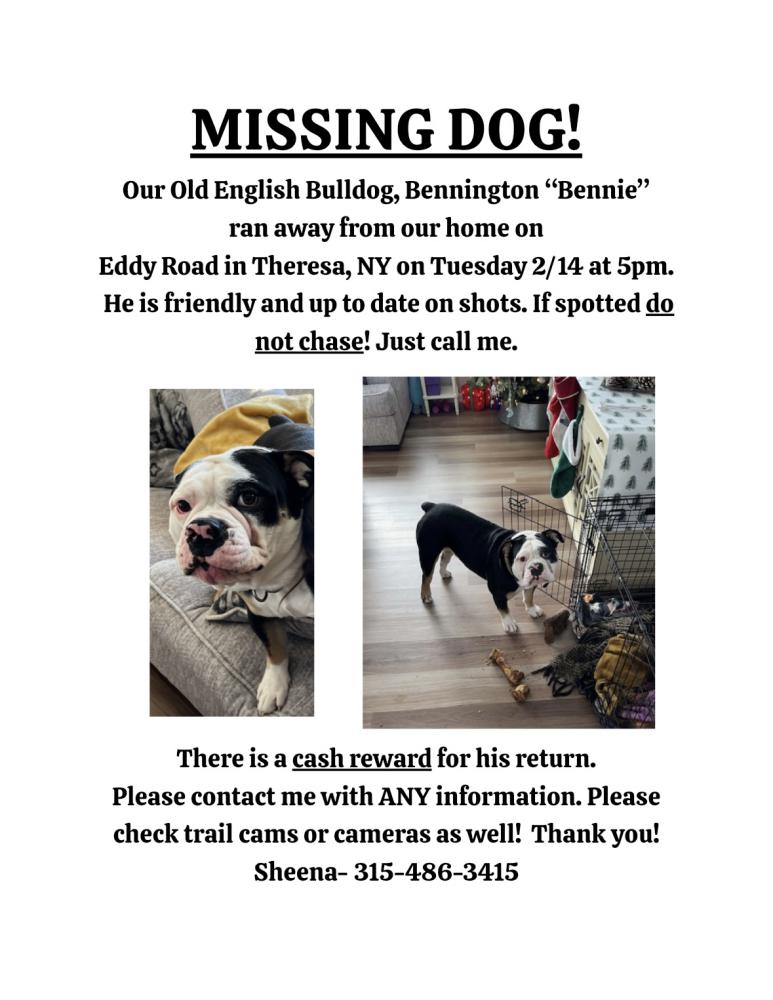 MISSING DOG!

Our Old English Bulldog, Bennington "Bennie" ran away from our home on Eddy Road in Theresa, NY on Tuesday 2/14 at 5pm. He is friendly and up to date on shots. If spotted do not chase! Just call me.

There is a cash reward for his return. Please contact me with ANY information. Please check trail cams or cameras as well! Thank you! Sheena- 315-486-3415